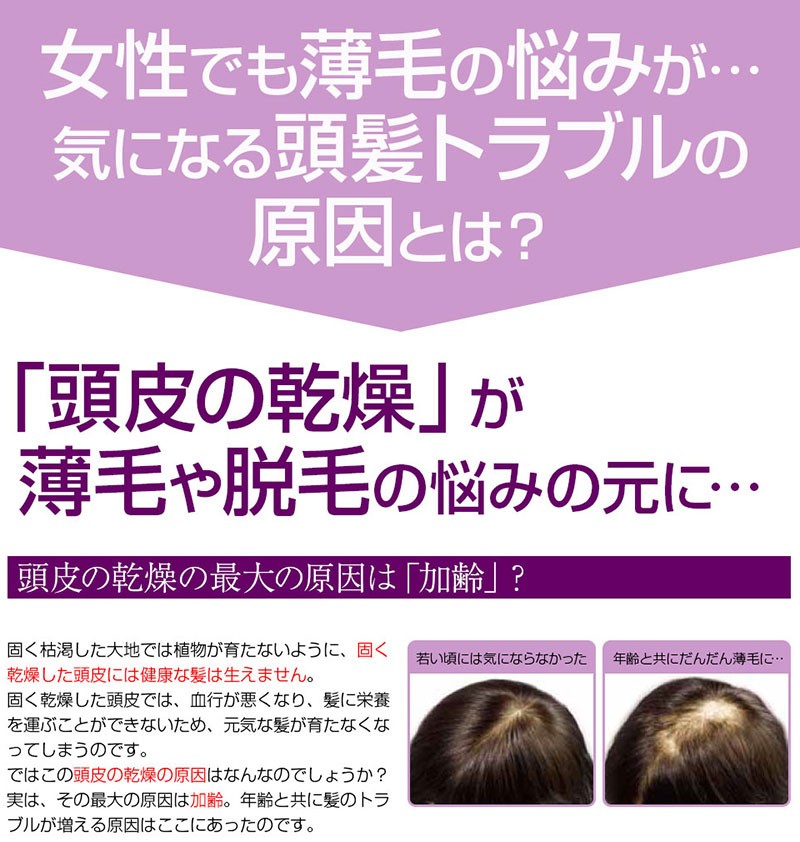 女性でも薄毛の悩みが…
気になる頭髪トラブルの
原因とは？

「頭皮の乾燥」が
薄毛や脱毛の悩みの元に…

頭皮の乾燥の最大の原因は「加齢」？

固く枯渇した大地では植物が育たないように、固く乾燥した頭皮には健康な髪は生えません。
固く乾燥した頭皮では、血行が悪くなり、髪に栄養を運ぶことができないため、元気な髪が育たなくなってしまうのです。
ではこの頭皮の乾燥の原因はなんなのでしょうか？
実は、その最大の原因は加齢。年齢と共に髪のトラブルが増える原因はここにあったのです。

若い頃には気にならなかった

年齢と共にだんだん薄毛に…